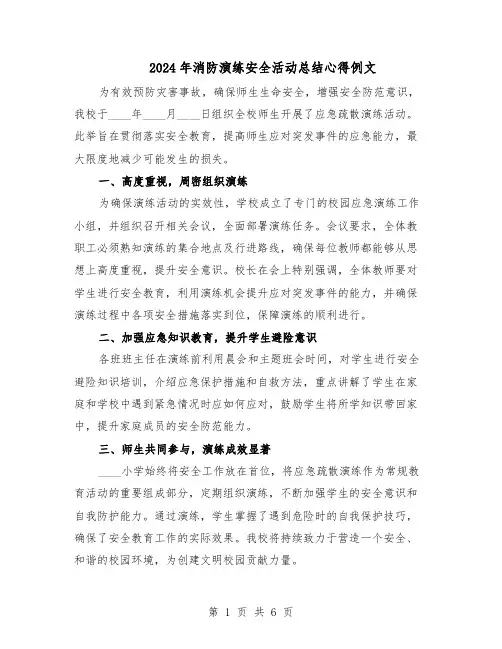 2024年消防演练安全活动总结心得例文

为有效预防灾害事故，确保师生生命安全，增强安全防范意识，我校于____年____月____日组织全校师生开展了应急疏散演练活动。此举旨在贯彻落实安全教育，提高师生应对突发事件的应急能力，最大限度地减少可能发生的损失。

一、高度重视，周密组织演练

为确保演练活动的实效性，学校成立了专门的校园应急演练工作小组，并组织召开相关会议，全面部署演练任务。会议要求，全体教职工必须熟知演练的集合地点及行进路线，确保每位教师都能够从思想上高度重视，提升安全意识。校长在会上特别强调，全体教师要对学生进行安全教育，利用演练机会提升应对突发事件的能力，并确保演练过程中各项安全措施落实到位，保障演练的顺利进行。

二、加强应急知识教育，提升学生避险意识

各班班主任在演练前利用晨会和主题班会时间，对学生进行安全避险知识培训，介绍应急保护措施和自救方法，重点讲解了学生在家庭和学校中遇到紧急情况时应如何应对，鼓励学生将所学知识带回家中，提升家庭成员的安全防范能力。

三、师生共同参与，演练成效显著

____小学始终将安全工作放在首位，将应急疏散演练作为常规教育活动的重要组成部分，定期组织演练，不断加强学生的安全意识和自我防护能力。通过演练，学生掌握了遇到危险时的自我保护技巧，确保了安全教育工作的实际效果。我校将持续致力于营造一个安全、和谐的校园环境，为创建文明校园贡献力量。

第 1 页 共 6 页